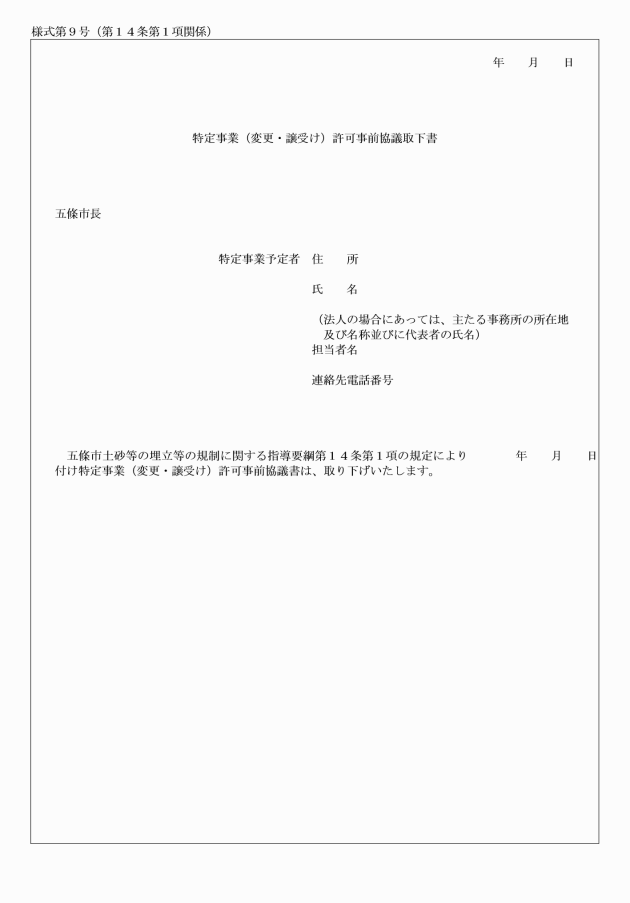 様式第９号（第１４条第１項関係）

年　　月　　日

特定事業（変更・譲受け）許可事前協議取下書

五條市長

特定事業予定者　住　　所

氏　　名

（法人の場合にあっては、主たる事務所の所在地及び名称並びに代表者の氏名）
担当者名

連絡先電話番号

五條市土砂等の埋立等の規制に関する指導要綱第１４条第１項の規定により　　　　年　　月　　日付け特定事業（変更・譲受け）許可事前協議書は、取り下げいたします。